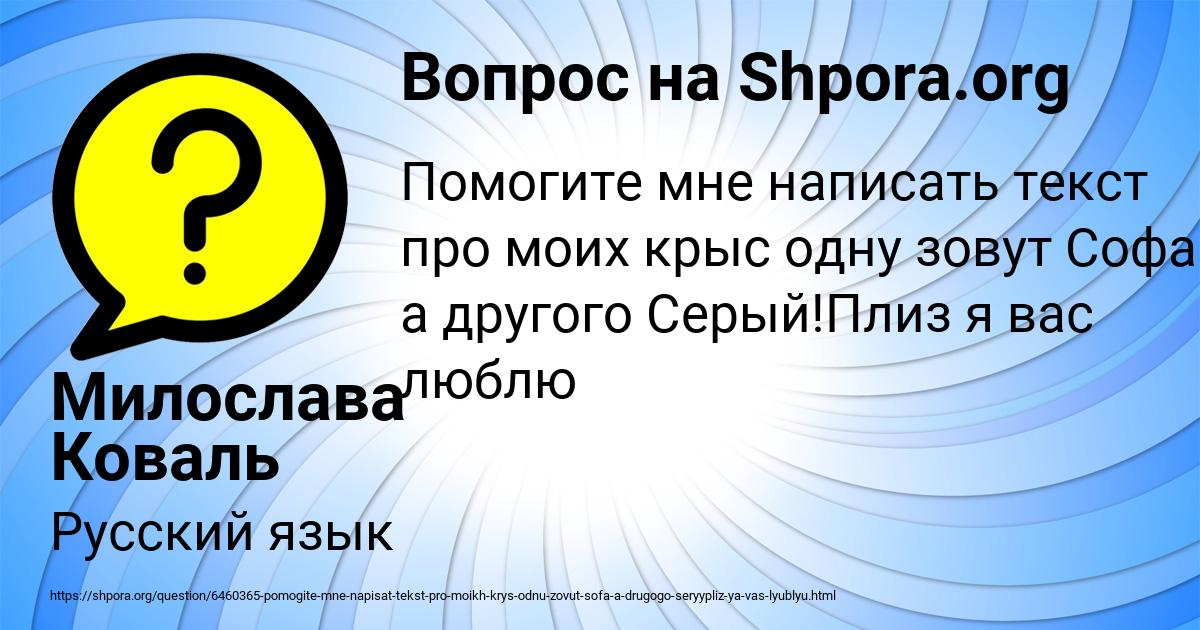 Вопрос на Shpora.org

Помогите мне написать текст про моих крыс одну зовут Софа а другого Серый!Плиз я вас люблю

Милослава Коваль

Русский язык

https://shpora.org/question/6460365-pomogite-mne-napisat-tekst-pro-moikh-krys-odnu-zovut-sofa-a-drugogo-seryypliz-ya-vas-lyublyu.html